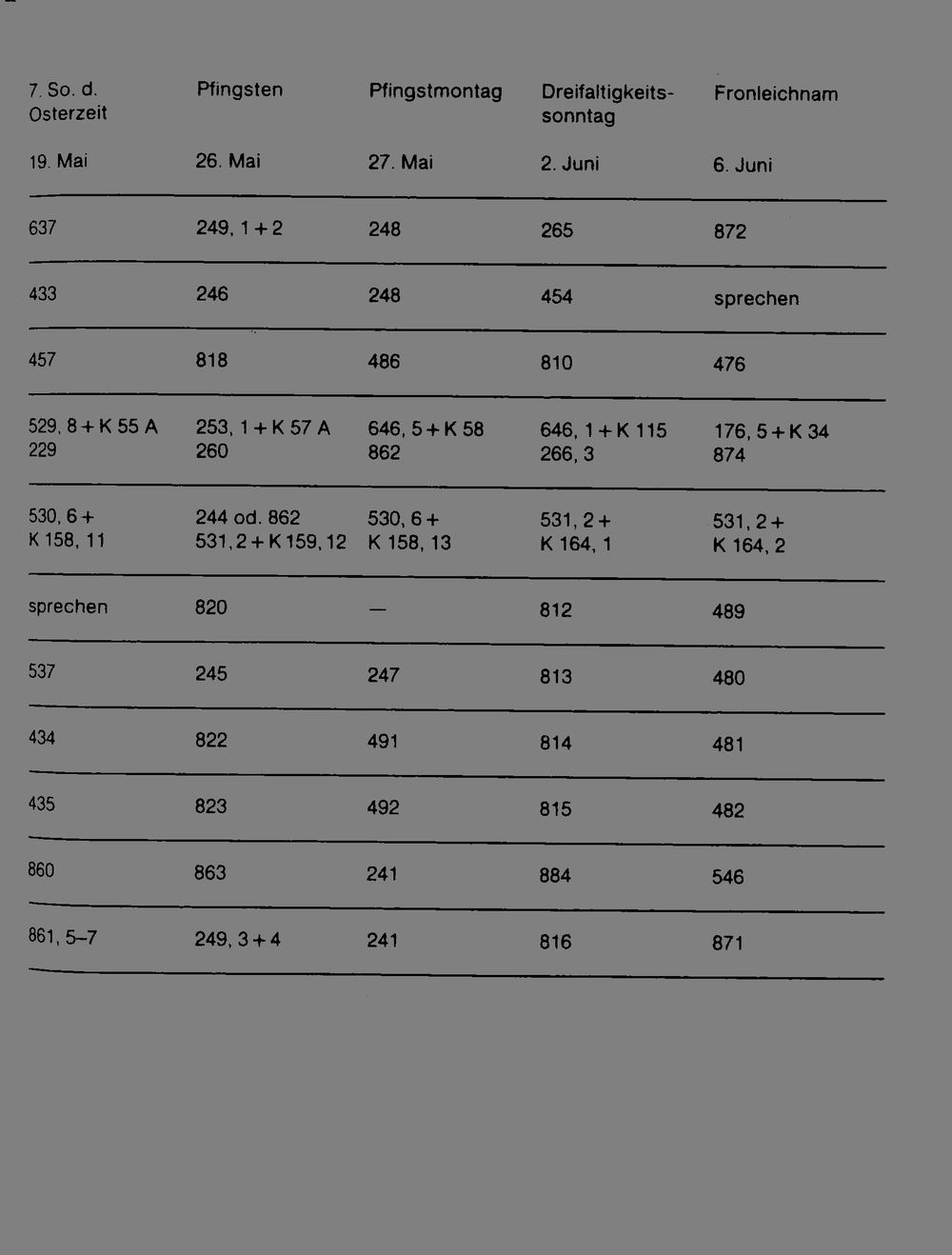 | 7. So. d. Osterzeit | Pfingsten | Pfingstmontag | Dreifaltigkeitssonntag | Fronleichnam |
|---|---|---|---|---|
| 19. Mai | 26. Mai | 27. Mai | 2. Juni | 6. Juni |
| 637 | 249, 1 + 2 | 248 | 265 | 872 |
| 433 | 246 | 248 | 454 | sprechen |
| 457 | 818 | 486 | 810 | 476 |
| 529, 8 + K 55 A 229 | 253, 1 + K 57 A 260 | 646, 5 + K 58 862 | 646, 1 + K 115 266, 3 | 176, 5 + K 34 874 |
| 530, 6 + K 158, 11 | 244 od. 862 531, 2 + K 159, 12 | 530, 6 + K 158, 13 | 531, 2 + K 164, 1 | 531, 2 + K 164, 2 |
| sprechen | 820 | — | 812 | 489 |
| 537 | 245 | 247 | 813 | 480 |
| 434 | 822 | 491 | 814 | 481 |
| 435 | 823 | 492 | 815 | 482 |
| 860 | 863 | 241 | 884 | 546 |
| 861, 5–7 | 249, 3 + 4 | 241 | 816 | 871 |